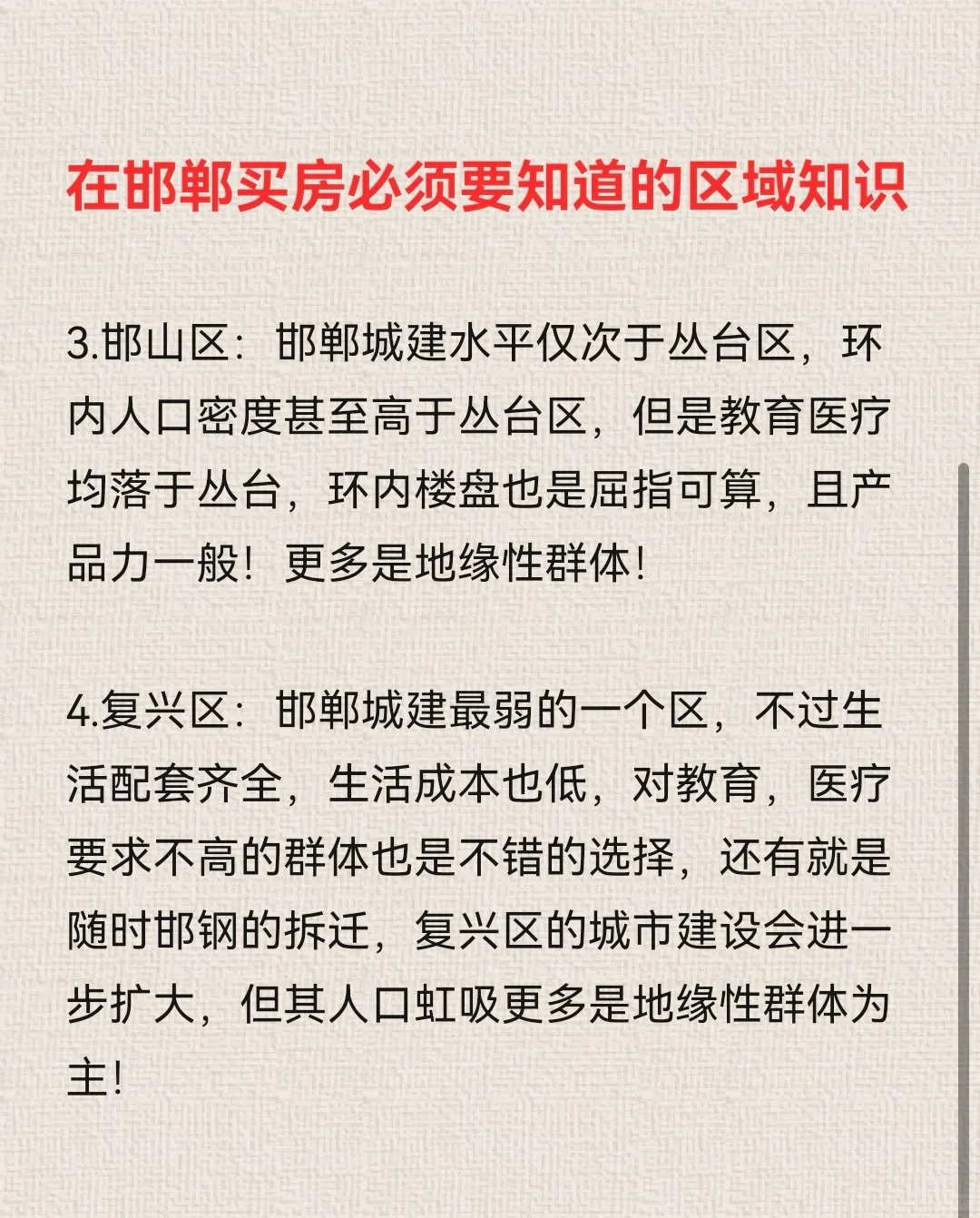 在邯郸买房必须要知道的区域知识

3.邯山区：邯郸城建水平仅次于丛台区，环内人口密度甚至高于丛台区，但是教育医疗均落于丛台，环内楼盘也是屈指可算，且产品力一般！更多是地缘性群体！

4.复兴区：邯郸城建最弱的一个区，不过生活配套齐全，生活成本也低，对教育，医疗要求不高的群体也是不错的选择，还有就是随时邯钢的拆迁，复兴区的城市建设会进一步扩大，但其人口虹吸更多是地缘性群体为主！